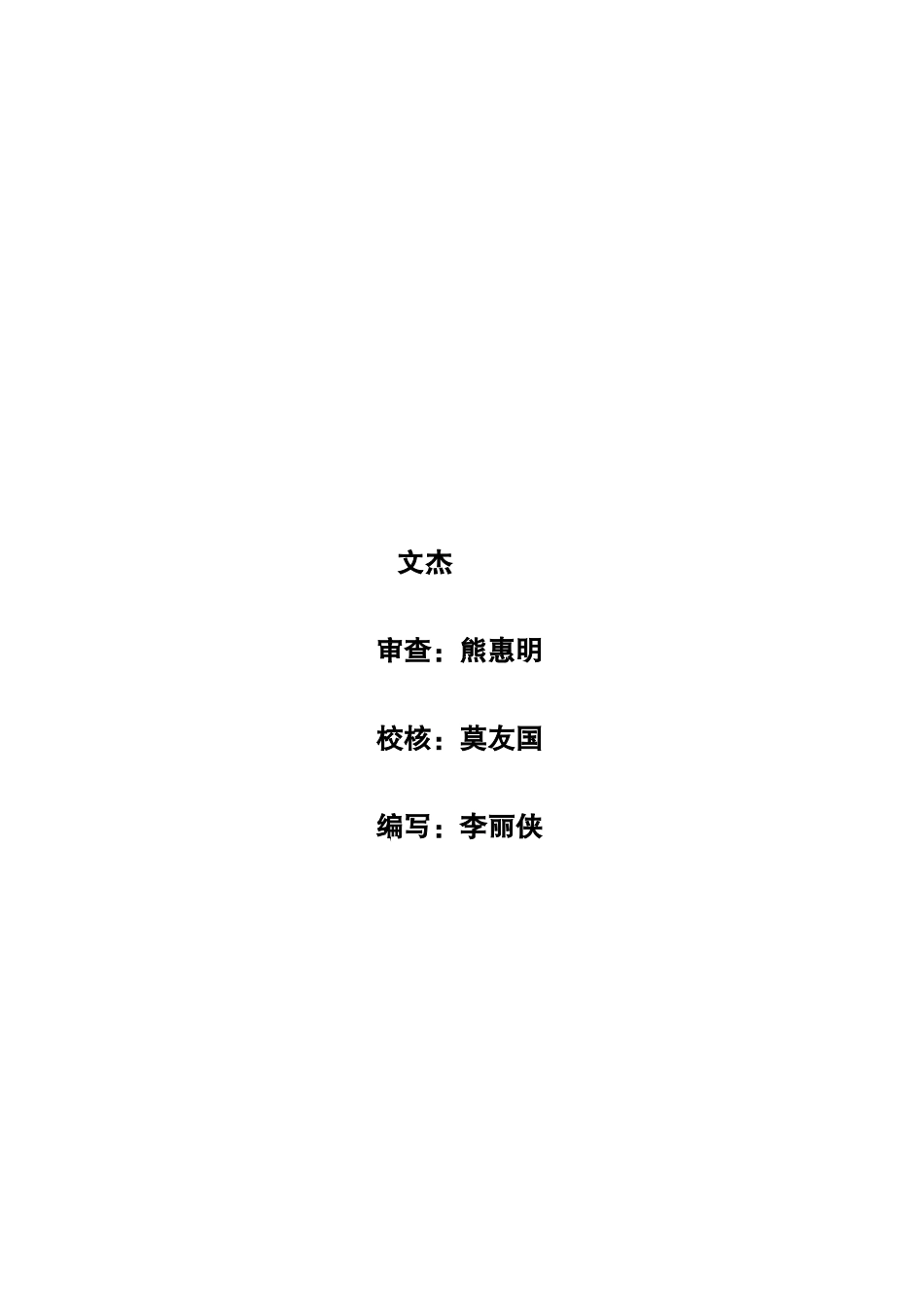 文杰

审查：熊惠明

校核：莫友国

编写：李丽侠